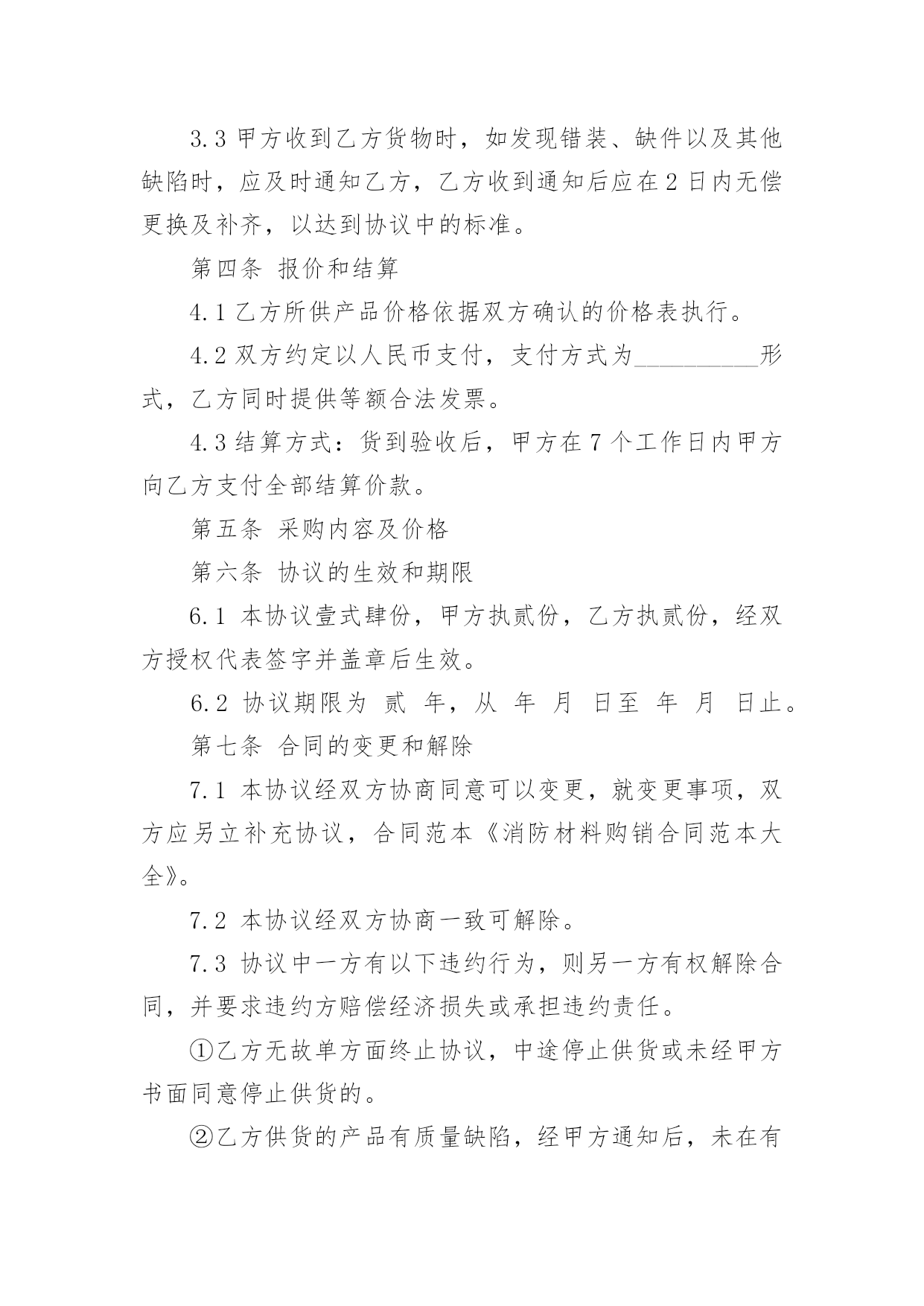 3.3 甲方收到乙方货物时，如发现错装、缺件以及其他缺陷时，应及时通知乙方，乙方收到通知后应在 2 日内无偿更换及补齐，以达到协议中的标准。

第四条 报价和结算

4.1 乙方所供产品价格依据双方确认的价格表执行。

4.2 双方约定以人民币支付，支付方式为__________形式，乙方同时提供等额合法发票。

4.3 结算方式：货到验收后，甲方在 7 个工作日内甲方向乙方支付全部结算价款。

第五条 采购内容及价格

第六条 协议的生效和期限

6.1 本协议壹式肆份，甲方执贰份，乙方执贰份，经双方授权代表签字并盖章后生效。

6.2 协议期限为 贰 年，从 年 月 日至 年 月 日止。

第七条 合同的变更和解除

7.1 本协议经双方协商同意可以变更，就变更事项，双方应另立补充协议，合同范本《消防材料购销合同范本大全》。

7.2 本协议经双方协商一致可解除。

7.3 协议中一方有以下违约行为，则另一方有权解除合同，并要求违约方赔偿经济损失或承担违约责任。

①乙方无故单方面终止协议，中途停止供货或未经甲方书面同意停止供货的。

②乙方供货的产品有质量缺陷，经甲方通知后，未在有